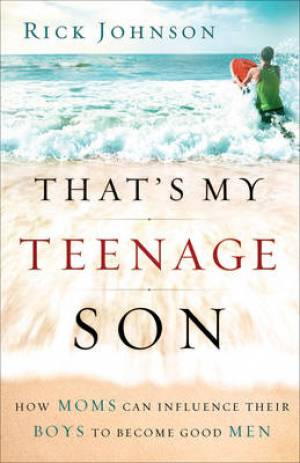 RICK JOHNSON

THAT'S MY

TEENAGE

SON

HOW MOMS CAN INFLUENCE THEIR BOYS TO BECOME GOOD MEN